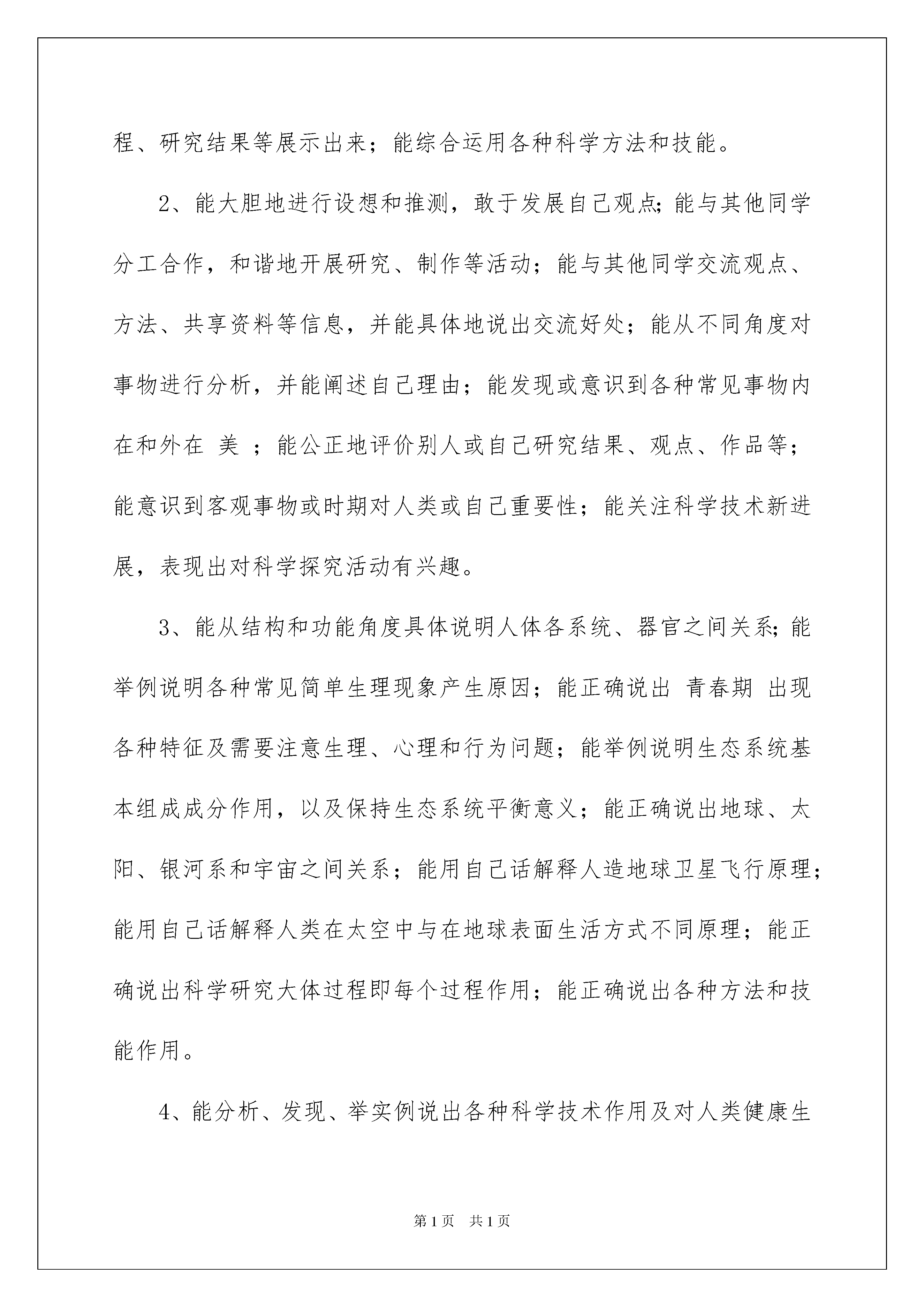 程、研究结果等展示出来；能综合运用各种科学方法和技能。

2、能大胆地进行设想和推测，敢于发展自己观点；能与其他同学分工合作，和谐地开展研究、制作等活动；能与其他同学交流观点、方法、共享资料等信息，并能具体地说出交流好处；能从不同角度对事物进行分析，并能阐述自己理由；能发现或意识到各种常见事物内在和外在 美 ；能公正地评价别人或自己研究结果、观点、作品等；能意识到客观事物或时期对人类或自己重要性；能关注科学技术新进展，表现出对科学探究活动有兴趣。

3、能从结构和功能角度具体说明人体各系统、器官之间关系；能举例说明各种常见简单生理现象产生原因；能正确说出 青春期 出现各种特征及需要注意生理、心理和行为问题；能举例说明生态系统基本组成成分作用，以及保持生态系统平衡意义；能正确说出地球、太阳、银河系和宇宙之间关系；能用自己话解释人造地球卫星飞行原理；能用自己话解释人类在太空中与在地球表面生活方式不同原理；能正确说出科学研究大体过程即每个过程作用；能正确说出各种方法和技能作用。

4、能分析、发现、举实例说出各种科学技术作用及对人类健康生

第1页 共1页